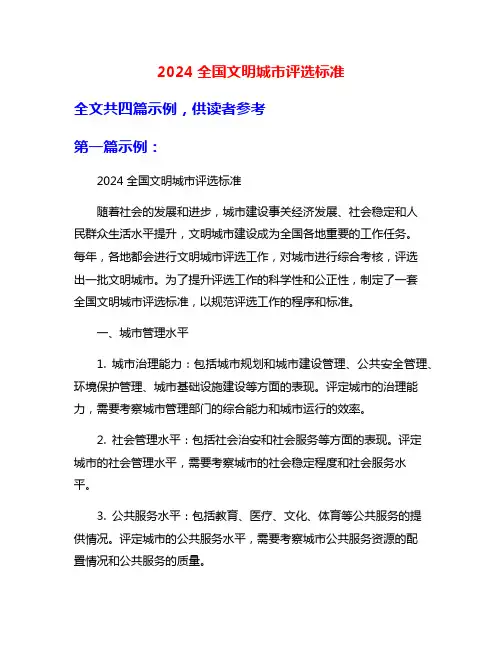 2024 全国文明城市评选标准

全文共四篇示例，供读者参考

第一篇示例：

2024 全国文明城市评选标准

随着社会的发展和进步，城市建设事关经济发展、社会稳定和人民群众生活水平提升，文明城市建设成为全国各地重要的工作任务。每年，各地都会进行文明城市评选工作，对城市进行综合考核，评选出一批文明城市。为了提升评选工作的科学性和公正性，制定了一套全国文明城市评选标准，以规范评选工作的程序和标准。

一、城市管理水平

1. 城市治理能力：包括城市规划和城市建设管理、公共安全管理、环境保护管理、城市基础设施建设等方面的表现。评定城市的治理能力，需要考察城市管理部门的综合能力和城市运行的效率。

2. 社会管理水平：包括社会治安和社会服务等方面的表现。评定城市的社会管理水平，需要考察城市的社会稳定程度和社会服务水平。

3. 公共服务水平：包括教育、医疗、文化、体育等公共服务的提供情况。评定城市的公共服务水平，需要考察城市公共服务资源的配置情况和公共服务的质量。